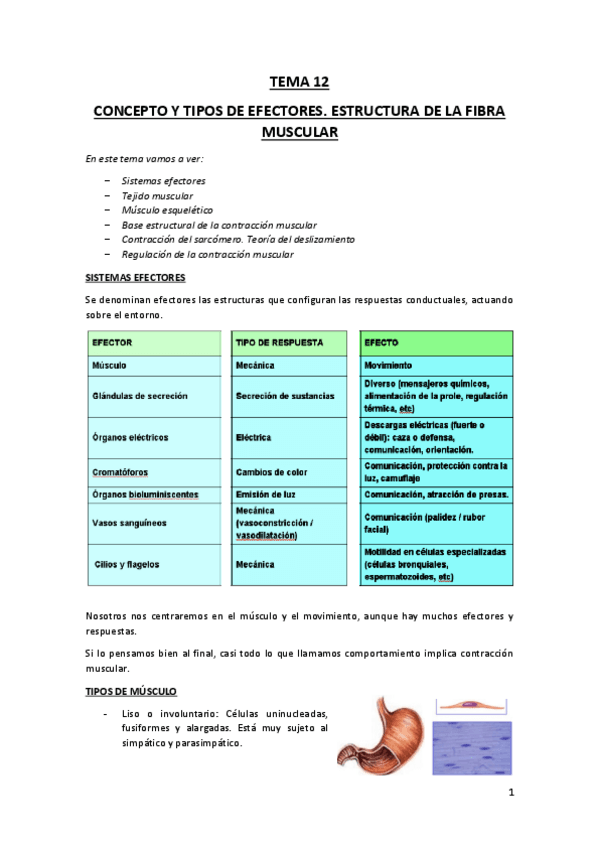 TEMA 12

CONCEPTO Y TIPOS DE EFECTORES. ESTRUCTURA DE LA FIBRA MUSCULAR

En este tema vamos a ver:

– Sistemas efectores
– Tejido muscular
– Músculo esquelético
– Base estructural de la contracción muscular
– Contracción del sarcómero. Teoría del deslizamiento
– Regulación de la contracción muscular

SISTEMAS EFECTORES

Se denominan efectores las estructuras que configuran las respuestas conductuales, actuando sobre el entorno.

| EFECTOR | TIPO DE RESPUESTA | EFECTO |
|---|---|---|
| Músculo | Mecánica | Movimiento |
| Glándulas de secreción | Secreción de sustancias | Diverso (mensajeros químicos, alimentación de la prole, regulación térmica, etc) |
| Órganos eléctricos | Eléctrica | Descargas eléctricas (fuerte o débil): caza o defensa, comunicación, orientación. |
| Cromatóforos | Cambios de color | Comunicación, protección contra la luz, camuflaje |
| Órganos bioluminiscentes | Emisión de luz | Comunicación, atracción de presas. |
| Vasos sanguíneos | Mecánica (vasoconstricción / vasodilatación) | Comunicación (palidez / rubor facial) |
| Cilios y flagelos | Mecánica | Motilidad en células especializadas (células bronquiales, espermatozoides, etc) |

Nosotros nos centraremos en el músculo y el movimiento, aunque hay muchos efectores y respuestas.

Si lo pensamos bien al final, casi todo lo que llamamos comportamiento implica contracción muscular.

TIPOS DE MÚSCULO

- Liso o involuntario: Células uninucleadas, fusiformes y alargadas. Está muy sujeto al simpático y parasimpático.

1